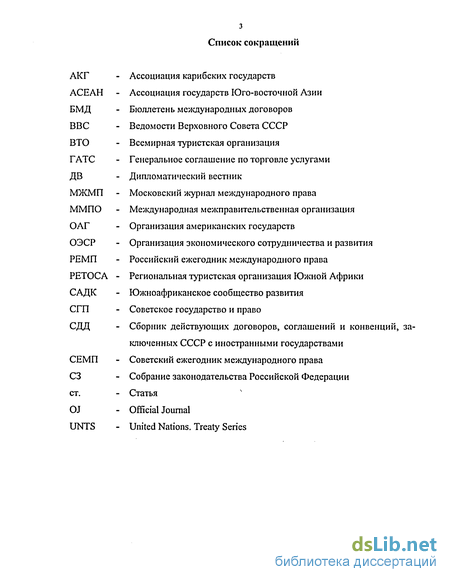 3

Список сокращений

АКГ - Ассоциация карибских государств
АСЕАН - Ассоциация государств Юго-восточной Азии
БМД - Бюллетень международных договоров
ВВС - Ведомости Верховного Совета СССР
ВТО - Всемирная туристская организация
ГАТС - Генеральное соглашение по торговле услугами
ДВ - Дипломатический вестник
МЖМП - Московский журнал международного права
ММПО - Международная межправительственная организация
ОАГ - Организация американских государств
ОЭСР - Организация экономического сотрудничества и развития
РЕМП - Российский ежегодник международного права
РЕТОСА - Региональная туристская организация Южной Африки
САДК - Южноафриканское сообщество развития
СГП - Советское государство и право
СДД - Сборник действующих договоров, соглашений и конвенций, заключенных СССР с иностранными государствами
СЕМП - Советский ежегодник международного права
СЗ - Собрание законодательства Российской Федерации
ст. - Статья
OJ - Official Journal
UNTS - United Nations. Treaty Series

dsLib.net
библиотека диссертаций